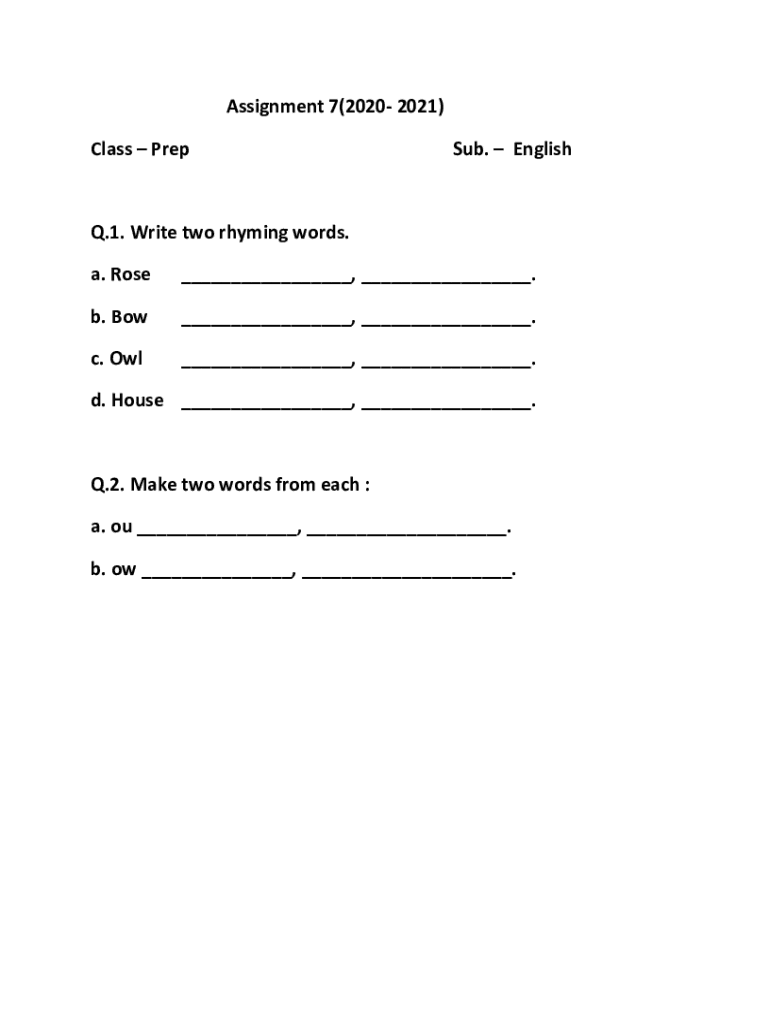 Assignment 7(2020- 2021)

Class – Prep

Sub. – English

Q.1. Write two rhyming words.

a. Rose ________________, ________________.

b. Bow ________________, ________________.

c. Owl ________________, ________________.

d. House ________________, ________________.

Q.2. Make two words from each :

a. ou _______________, ___________________.

b. ow ______________, ____________________.